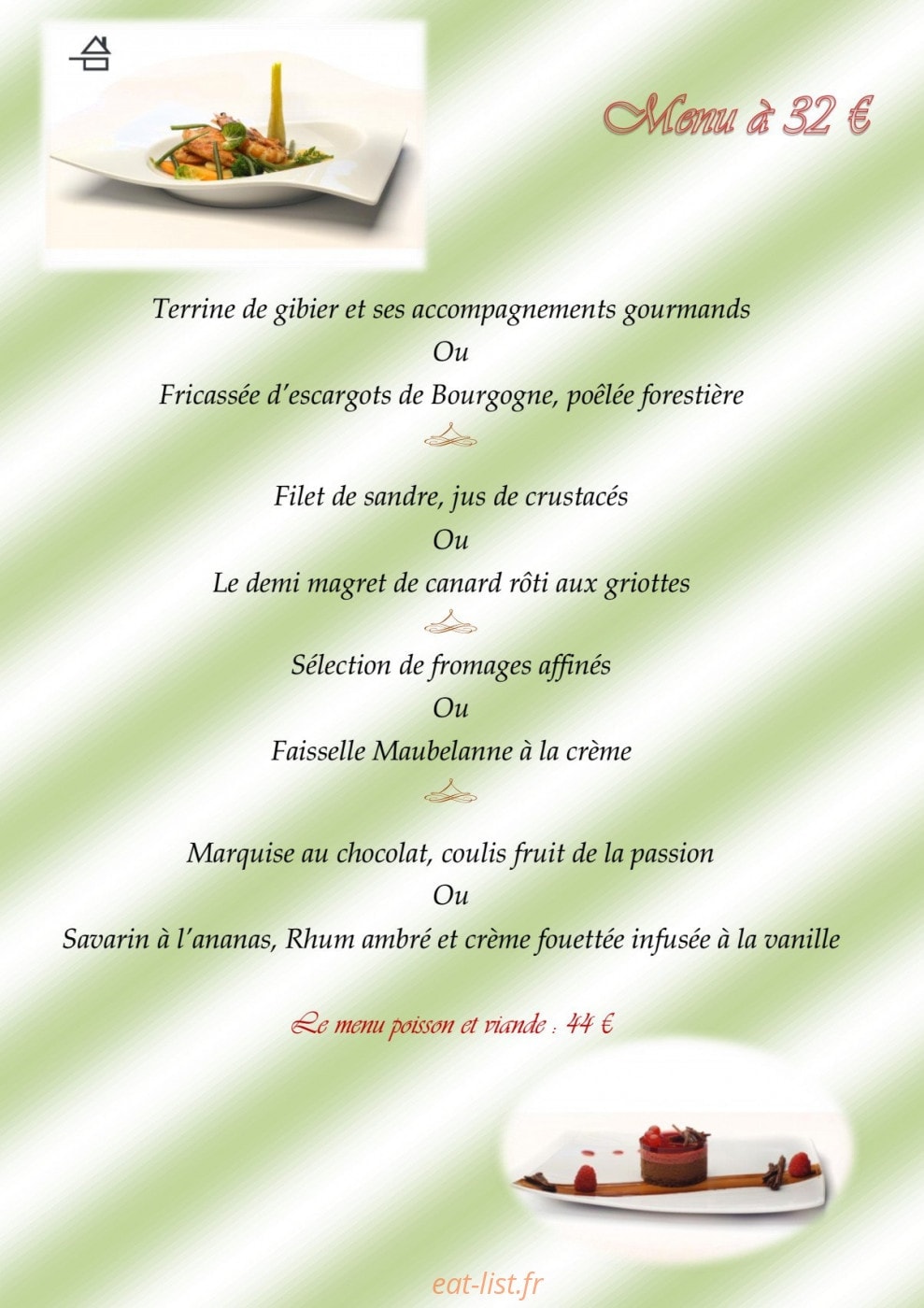 Menu à 32 €

Terrine de gibier et ses accompagnements gourmands
Ou
Fricassée d'escargots de Bourgogne, poêlée forestière

Filet de sandre, jus de crustacés
Ou
Le demi magret de canard rôti aux griottes

Sélection de fromages affinés
Ou
Faisselle Maubelanne à la crème

Marquise au chocolat, coulis fruit de la passion
Ou
Savarin à l'ananas, Rhum ambré et crème fouettée infusée à la vanille

Le menu poisson et viande : 44 €

eat-list.fr